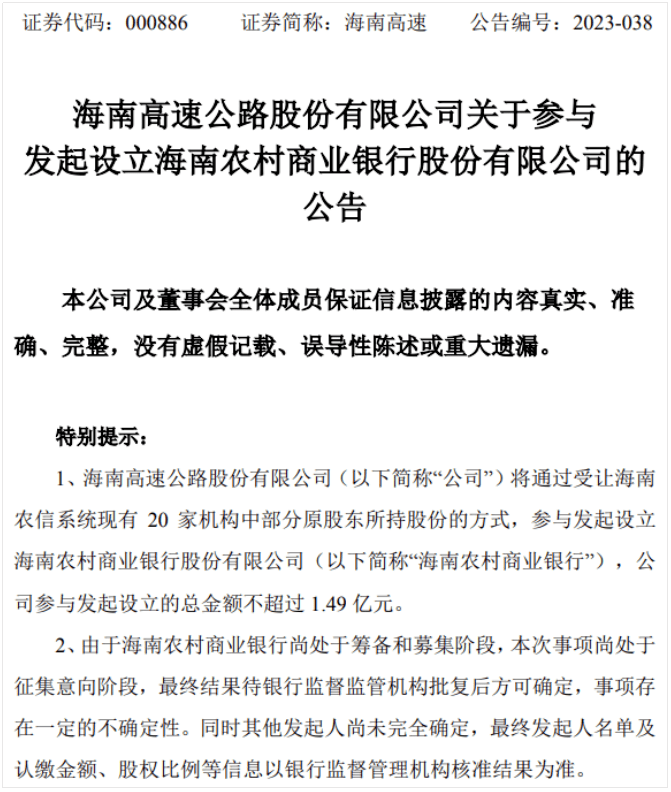 证券代码：000886　　证券简称：海南高速　　公告编号：2023-038

海南高速公路股份有限公司关于参与发起设立海南农村商业银行股份有限公司的公告

本公司及董事会全体成员保证信息披露的内容真实、准确、完整，没有虚假记载、误导性陈述或重大遗漏。

特别提示：

1、海南高速公路股份有限公司（以下简称“公司”）将通过受让海南农信系统现有 20 家机构中部分原股东所持股份的方式，参与发起设立海南农村商业银行股份有限公司（以下简称“海南农村商业银行”），公司参与发起设立的总金额不超过 1.49 亿元。

2、由于海南农村商业银行尚处于筹备和募集阶段，本次事项尚处于征集意向阶段，最终结果待银行监督监管机构批复后方可确定，事项存在一定的不确定性。同时其他发起人尚未完全确定，最终发起人名单及认缴金额、股权比例等信息以银行监督管理机构核准结果为准。